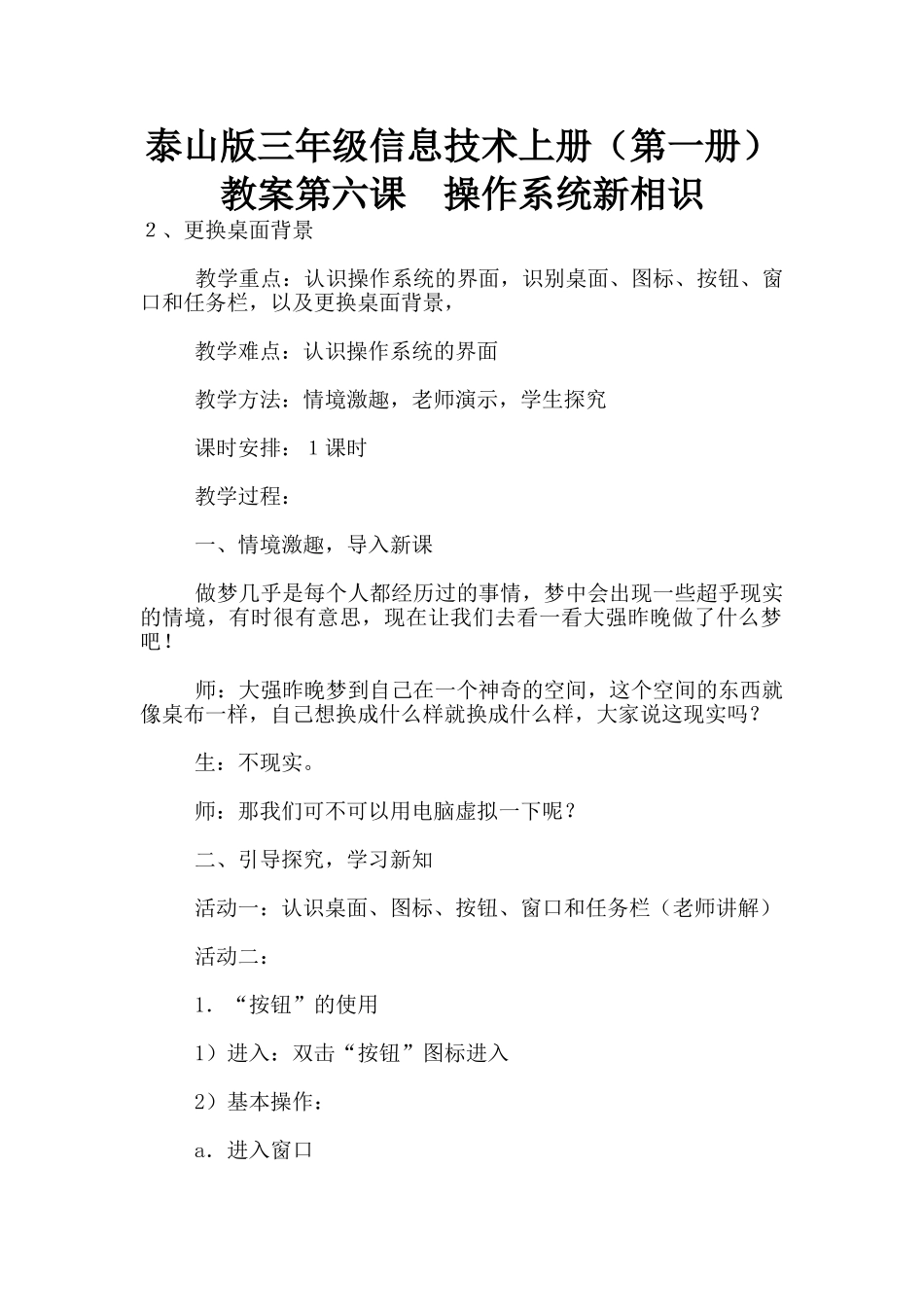 泰山版三年级信息技术上册（第一册）教案第六课　操作系统新相识
２、更换桌面背景

教学重点：认识操作系统的界面，识别桌面、图标、按钮、窗口和任务栏，以及更换桌面背景，

教学难点：认识操作系统的界面

教学方法：情境激趣，老师演示，学生探究

课时安排：１课时

教学过程：

一、情境激趣，导入新课

做梦几乎是每个人都经历过的事情，梦中会出现一些超乎现实的情境，有时很有意思，现在让我们去看一看大强昨晚做了什么梦吧！

师：大强昨晚梦到自己在一个神奇的空间，这个空间的东西就像桌布一样，自己想换成什么样就换成什么样，大家说这现实吗？

生：不现实。

师：那我们可不可以用电脑虚拟一下呢？

二、引导探究，学习新知

活动一：认识桌面、图标、按钮、窗口和任务栏（老师讲解）

活动二：

1．“按钮”的使用

1）进入：双击“按钮”图标进入

2）基本操作：

a．进入窗口